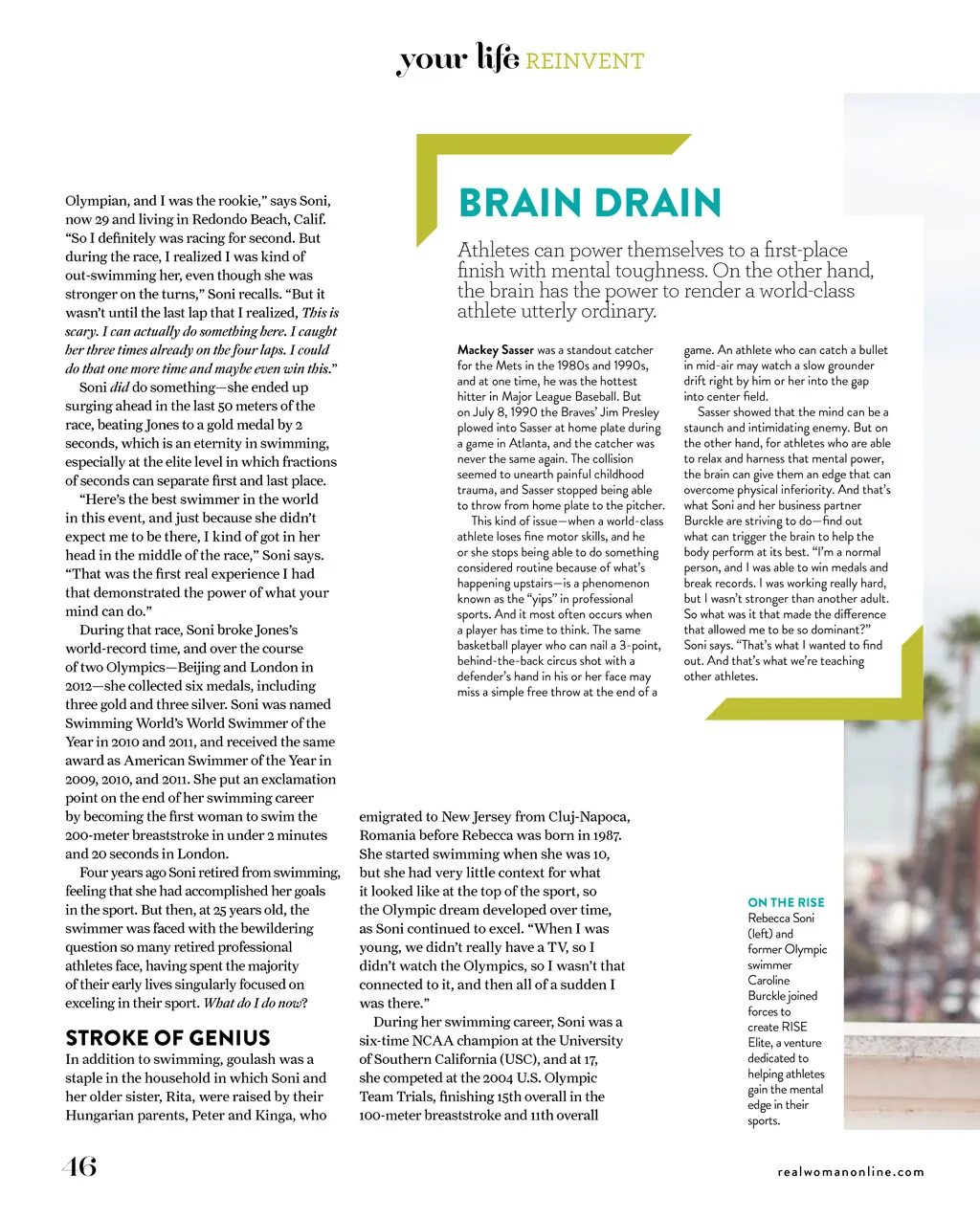 your life REINVENT

Olympian, and I was the rookie," says Soni, now 29 and living in Redondo Beach, Calif. "So I definitely was racing for second. But during the race, I realized I was kind of out-swimming her, even though she was stronger on the turns," Soni recalls. "But it wasn't until the last lap that I realized, This is scary. I can actually do something here. I caught her three times already on the four laps. I could do that one more time and maybe even win this."

Soni did do something—she ended up surging ahead in the last 50 meters of the race, beating Jones to a gold medal by 2 seconds, which is an eternity in swimming, especially at the elite level in which fractions of seconds can separate first and last place.

"Here's the best swimmer in the world in this event, and just because she didn't expect me to be there, I kind of got in her head in the middle of the race," Soni says. "That was the first real experience I had that demonstrated the power of what your mind can do."

During that race, Soni broke Jones's world-record time, and over the course of two Olympics—Beijing and London in 2012—she collected six medals, including three gold and three silver. Soni was named Swimming World's World Swimmer of the Year in 2010 and 2011, and received the same award as American Swimmer of the Year in 2009, 2010, and 2011. She put an exclamation point on the end of her swimming career by becoming the first woman to swim the 200-meter breaststroke in under 2 minutes and 20 seconds in London.

Four years ago Soni retired from swimming, feeling that she had accomplished her goals in the sport. But then, at 25 years old, the swimmer was faced with the bewildering question so many retired professional athletes face, having spent the majority of their early lives singularly focused on exceling in their sport. What do I do now?

STROKE OF GENIUS

In addition to swimming, goulash was a staple in the household in which Soni and her older sister, Rita, were raised by their Hungarian parents, Peter and Kinga, who emigrated to New Jersey from Cluj-Napoca, Romania before Rebecca was born in 1987. She started swimming when she was 10, but she had very little context for what it looked like at the top of the sport, so the Olympic dream developed over time, as Soni continued to excel. "When I was young, we didn't really have a TV, so I didn't watch the Olympics, so I wasn't that connected to it, and then all of a sudden I was there."

During her swimming career, Soni was a six-time NCAA champion at the University of Southern California (USC), and at 17, she competed at the 2004 U.S. Olympic Team Trials, finishing 15th overall in the 100-meter breaststroke and 11th overall

BRAIN DRAIN

Athletes can power themselves to a first-place finish with mental toughness. On the other hand, the brain has the power to render a world-class athlete utterly ordinary.

Mackey Sasser was a standout catcher for the Mets in the 1980s and 1990s, and at one time, he was the hottest hitter in Major League Baseball. But on July 8, 1990 the Braves' Jim Presley plowed into Sasser at home plate during a game in Atlanta, and the catcher was never the same again. The collision seemed to unearth painful childhood trauma, and Sasser stopped being able to throw from home plate to the pitcher.

This kind of issue—when a world-class athlete loses fine motor skills, and he or she stops being able to do something considered routine because of what's happening upstairs—is a phenomenon known as the "yips" in professional sports. And it most often occurs when a player has time to think. The same basketball player who can nail a 3-point, behind-the-back circus shot with a defender's hand in his or her face may miss a simple free throw at the end of a game. An athlete who can catch a bullet in mid-air may watch a slow grounder drift right by him or her into the gap into center field.

Sasser showed that the mind can be a staunch and intimidating enemy. But on the other hand, for athletes who are able to relax and harness that mental power, the brain can give them an edge that can overcome physical inferiority. And that's what Soni and her business partner Burckle are striving to do—find out what can trigger the brain to help the body perform at its best. "I'm a normal person, and I was able to win medals and break records. I was working really hard, but I wasn't stronger than another adult. So what was it that made the difference that allowed me to be so dominant?" Soni says. "That's what I wanted to find out. And that's what we're teaching other athletes.

ON THE RISE
Rebecca Soni (left) and former Olympic swimmer Caroline Burckle joined forces to create RISE Elite, a venture dedicated to helping athletes gain the mental edge in their sports.

46

realwomanonline.com